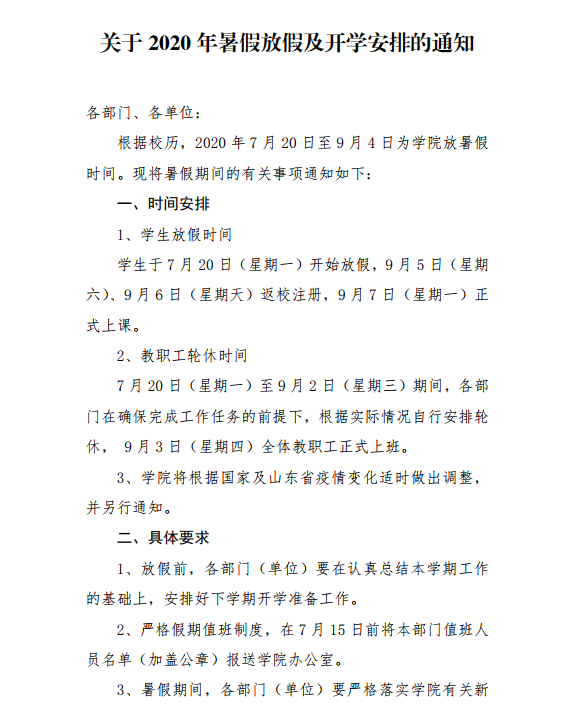 关于 2020 年暑假放假及开学安排的通知

各部门、各单位：

根据校历，2020 年 7 月 20 日至 9 月 4 日为学院放暑假时间。现将暑假期间的有关事项通知如下：

一、时间安排

1、学生放假时间

学生于 7 月 20 日（星期一）开始放假，9 月 5 日（星期六）、9 月 6 日（星期天）返校注册，9 月 7 日（星期一）正式上课。

2、教职工轮休时间

7 月 20 日（星期一）至 9 月 2 日（星期三）期间，各部门在确保完成工作任务的前提下，根据实际情况自行安排轮休， 9 月 3 日（星期四）全体教职工正式上班。

3、学院将根据国家及山东省疫情变化适时做出调整，并另行通知。

二、具体要求

1、放假前，各部门（单位）要在认真总结本学期工作的基础上，安排好下学期开学准备工作。

2、严格假期值班制度，在 7 月 15 日前将本部门值班人员名单（加盖公章）报送学院办公室。

3、暑假期间，各部门（单位）要严格落实学院有关新